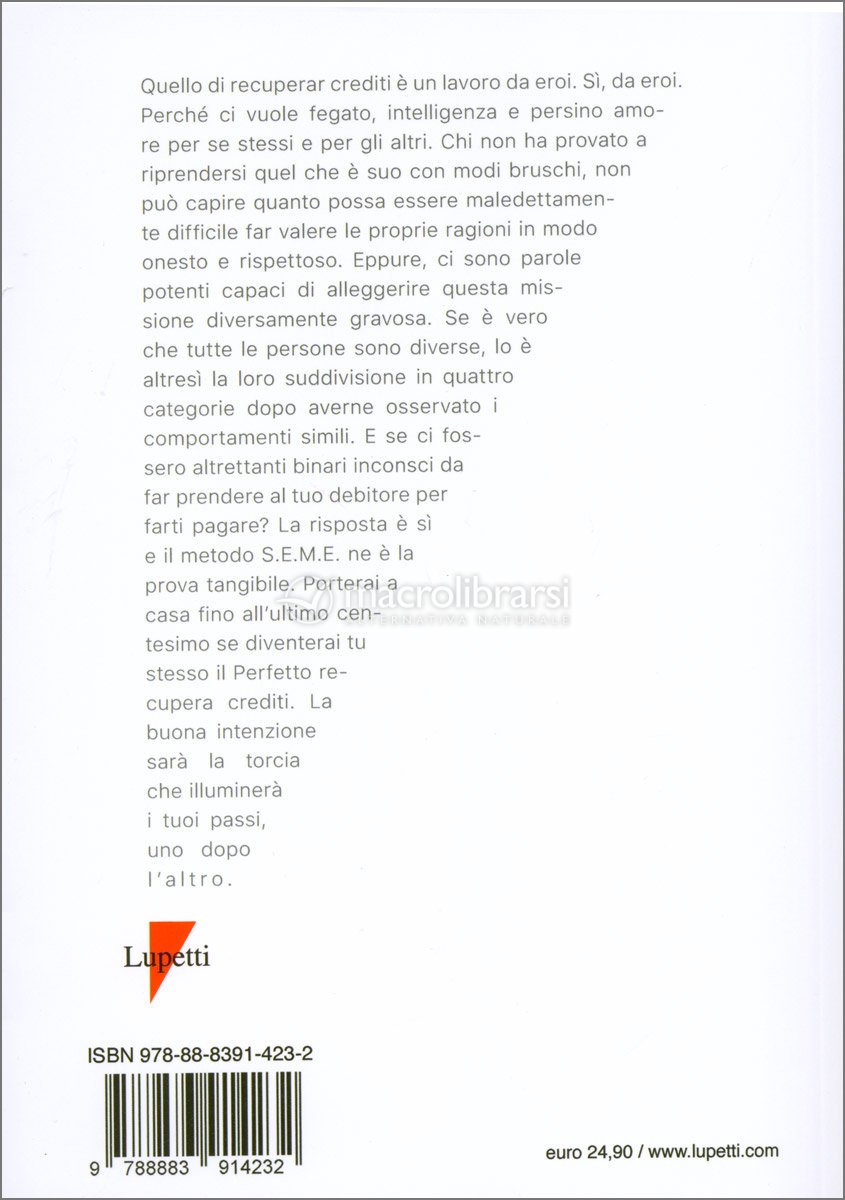 Quello di recuperar crediti è un lavoro da eroi. Sì, da eroi. Perché ci vuole fegato, intelligenza e persino amore per se stessi e per gli altri. Chi non ha provato a riprendersi quel che è suo con modi bruschi, non può capire quanto possa essere maledettamente difficile far valere le proprie ragioni in modo onesto e rispettoso. Eppure, ci sono parole potenti capaci di alleggerire questa missione diversamente gravosa. Se è vero che tutte le persone sono diverse, lo è altresì la loro suddivisione in quattro categorie dopo averne osservato i comportamenti simili. E se ci fossero altrettanti binari inconsci da far prendere al tuo debitore per farti pagare? La risposta è sì e il metodo S.E.M.E. ne è la prova tangibile. Porterai a casa fino all'ultimo centesimo se diventerai tu stesso il Perfetto recupera crediti. La buona intenzione sarà la torcia che illuminerà i tuoi passi, uno dopo l'altro.

macrolibrarsi
ALTERNATIVA NATURALE

Lupetti

ISBN 978-88-8391-423-2

9 788883 914232

euro 24,90 / www.lupetti.com